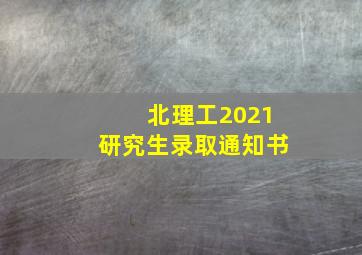 北理工2021
研究生录取通知书